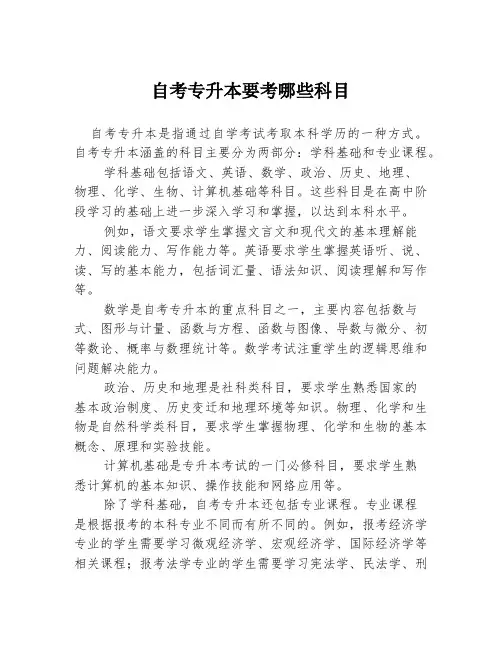 自考专升本要考哪些科目

自考专升本是指通过自学考试考取本科学历的一种方式。自考专升本涵盖的科目主要分为两部分：学科基础和专业课程。

学科基础包括语文、英语、数学、政治、历史、地理、物理、化学、生物、计算机基础等科目。这些科目是在高中阶段学习的基础上进一步深入学习和掌握，以达到本科水平。

例如，语文要求学生掌握文言文和现代文的基本理解能力、阅读能力、写作能力等。英语要求学生掌握英语听、说、读、写的基本能力，包括词汇量、语法知识、阅读理解和写作等。

数学是自考专升本的重点科目之一，主要内容包括数与式、图形与计量、函数与方程、函数与图像、导数与微分、初等数论、概率与数理统计等。数学考试注重学生的逻辑思维和问题解决能力。

政治、历史和地理是社科类科目，要求学生熟悉国家的基本政治制度、历史变迁和地理环境等知识。物理、化学和生物是自然科学类科目，要求学生掌握物理、化学和生物的基本概念、原理和实验技能。

计算机基础是专升本考试的一门必修科目，要求学生熟悉计算机的基本知识、操作技能和网络应用等。

除了学科基础，自考专升本还包括专业课程。专业课程是根据报考的本科专业不同而有所不同的。例如，报考经济学专业的学生需要学习微观经济学、宏观经济学、国际经济学等相关课程；报考法学专业的学生需要学习宪法学、民法学、刑